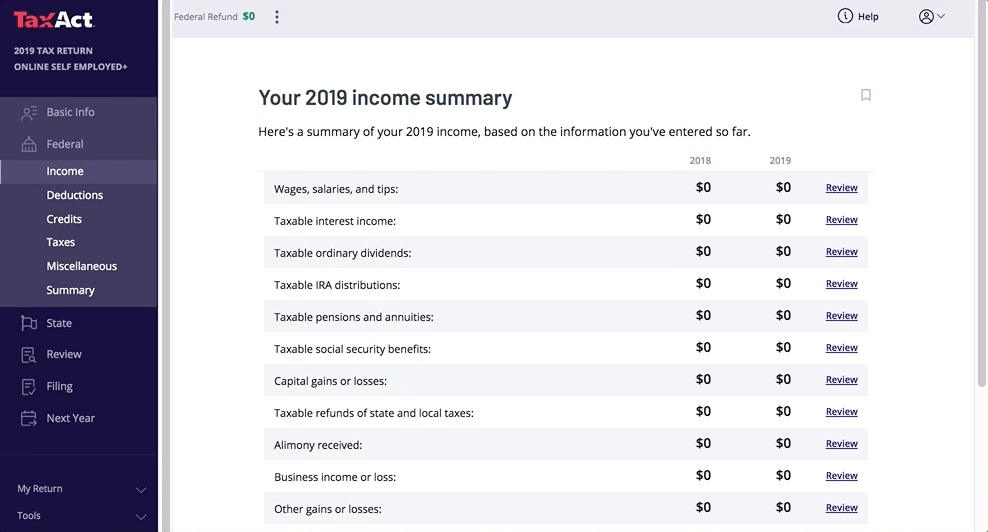 TaxAct
2019 TAX RETURN
ONLINE SELF EMPLOYED+

Basic Info
Federal
Income
Deductions
Credits
Taxes
Miscellaneous
Summary
State
Review
Filing
Next Year

My Return
Tools

Federal Refund $0

Help

Your 2019 income summary

Here's a summary of your 2019 income, based on the information you've entered so far.

| | 2018 | 2019 | |
|---|---|---|---|
| Wages, salaries, and tips: | $0 | $0 | Review |
| Taxable interest income: | $0 | $0 | Review |
| Taxable ordinary dividends: | $0 | $0 | Review |
| Taxable IRA distributions: | $0 | $0 | Review |
| Taxable pensions and annuities: | $0 | $0 | Review |
| Taxable social security benefits: | $0 | $0 | Review |
| Capital gains or losses: | $0 | $0 | Review |
| Taxable refunds of state and local taxes: | $0 | $0 | Review |
| Alimony received: | $0 | $0 | Review |
| Business income or loss: | $0 | $0 | Review |
| Other gains or losses: | $0 | $0 | Review |